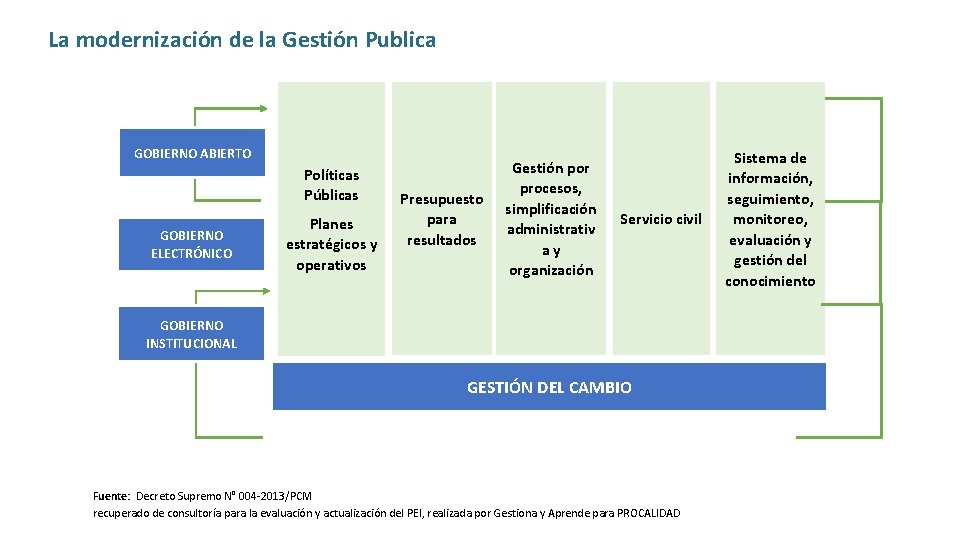 La modernización de la Gestión Publica

GOBIERNO ABIERTO

GOBIERNO ELECTRÓNICO

GOBIERNO INSTITUCIONAL

Políticas Públicas

Planes estratégicos y operativos

Presupuesto para resultados

Gestión por procesos, simplificación administrativ a y organización

Servicio civil

Sistema de información, seguimiento, monitoreo, evaluación y gestión del conocimiento

GESTIÓN DEL CAMBIO

Fuente: Decreto Supremo N° 004-2013/PCM
recuperado de consultoría para la evaluación y actualización del PEI, realizada por Gestiona y Aprende para PROCALIDAD